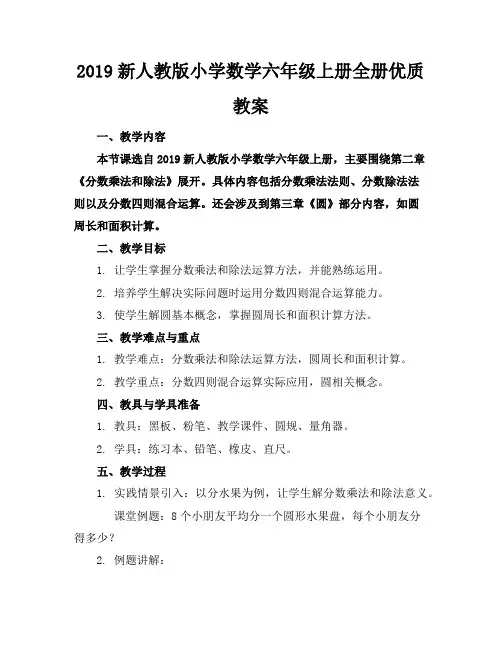 2019 新人教版小学数学六年级上册全册优质教案

一、教学内容

本节课选自 2019 新人教版小学数学六年级上册，主要围绕第二章《分数乘法和除法》展开。具体内容包括分数乘法法则、分数除法法则以及分数四则混合运算。还会涉及到第三章《圆》部分内容，如圆周长和面积计算。

二、教学目标

1. 让学生掌握分数乘法和除法运算方法，并能熟练运用。

2. 培养学生解决实际问题时运用分数四则混合运算能力。

3. 使学生解圆基本概念，掌握圆周长和面积计算方法。

三、教学难点与重点

1. 教学难点：分数乘法和除法运算方法，圆周长和面积计算。

2. 教学重点：分数四则混合运算实际应用，圆相关概念。

四、教具与学具准备

1. 教具：黑板、粉笔、教学课件、圆规、量角器。

2. 学具：练习本、铅笔、橡皮、直尺。

五、教学过程

1. 实践情景引入：以分水果为例，让学生解分数乘法和除法意义。

课堂例题：8 个小朋友平均分一个圆形水果盘，每个小朋友分得多少？

2. 例题讲解：